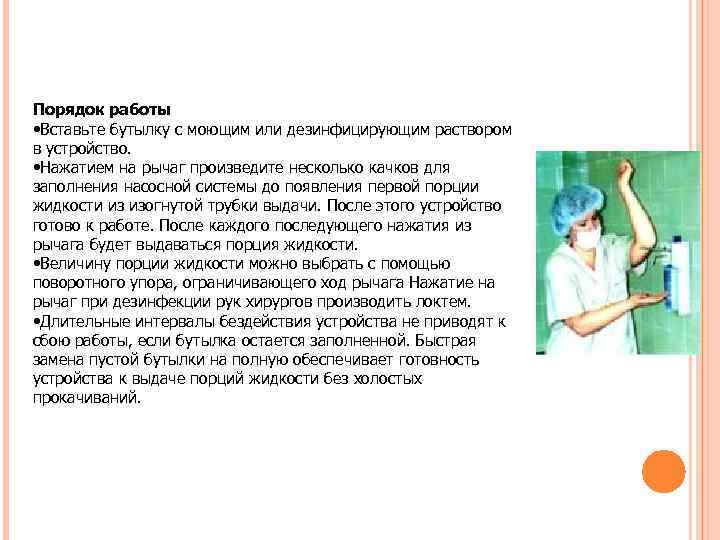 **Порядок работы**
•Вставьте бутылку с моющим или дезинфицирующим раствором в устройство.
•Нажатием на рычаг произведите несколько качков для заполнения насосной системы до появления первой порции жидкости из изогнутой трубки выдачи. После этого устройство готово к работе. После каждого последующего нажатия из рычага будет выдаваться порция жидкости.
•Величину порции жидкости можно выбрать с помощью поворотного упора, ограничивающего ход рычага Нажатие на рычаг при дезинфекции рук хирургов производить локтем.
•Длительные интервалы бездействия устройства не приводят к сбою работы, если бутылка остается заполненной. Быстрая замена пустой бутылки на полную обеспечивает готовность устройства к выдаче порций жидкости без холостых прокачиваний.